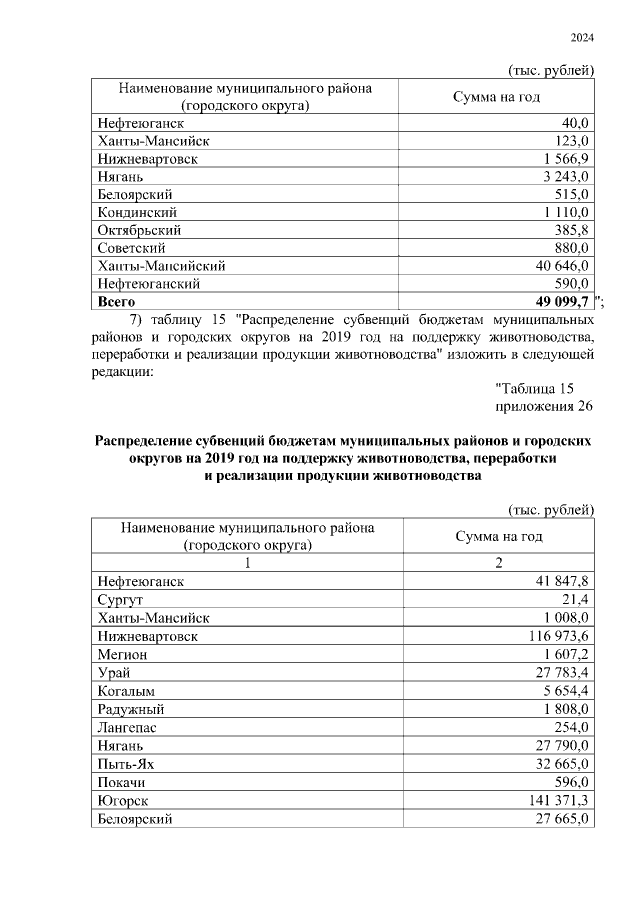 2024

(тыс. рублей)

| Наименование муниципального района (городского округа) | Сумма на год |
|---|---|
| Нефтеюганск | 40,0 |
| Ханты-Мансийск | 123,0 |
| Нижневартовск | 1 566,9 |
| Нягань | 3 243,0 |
| Белоярский | 515,0 |
| Кондинский | 1 110,0 |
| Октябрьский | 385,8 |
| Советский | 880,0 |
| Ханты-Мансийский | 40 646,0 |
| Нефтеюганский | 590,0 |
| Всего | 49 099,7 |

";

7) таблицу 15 "Распределение субвенций бюджетам муниципальных районов и городских округов на 2019 год на поддержку животноводства, переработки и реализации продукции животноводства" изложить в следующей редакции:

"Таблица 15
приложения 26

Распределение субвенций бюджетам муниципальных районов и городских округов на 2019 год на поддержку животноводства, переработки и реализации продукции животноводства

(тыс. рублей)

| Наименование муниципального района (городского округа) | Сумма на год |
|---|---|
| 1 | 2 |
| Нефтеюганск | 41 847,8 |
| Сургут | 21,4 |
| Ханты-Мансийск | 1 008,0 |
| Нижневартовск | 116 973,6 |
| Мегион | 1 607,2 |
| Урай | 27 783,4 |
| Когалым | 5 654,4 |
| Радужный | 1 808,0 |
| Лангепас | 254,0 |
| Нягань | 27 790,0 |
| Пыть-Ях | 32 665,0 |
| Покачи | 596,0 |
| Югорск | 141 371,3 |
| Белоярский | 27 665,0 |